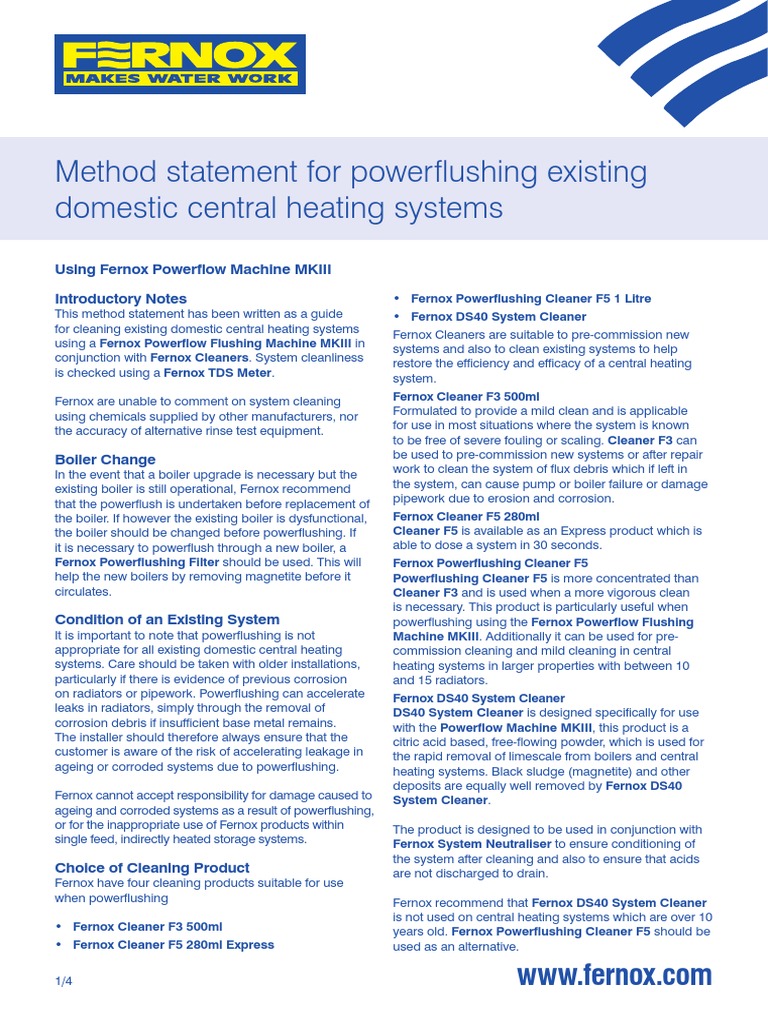 FERNOX
MAKES WATER WORK

Method statement for powerflushing existing domestic central heating systems

Using Fernox Powerflow Machine MKIII

Introductory Notes
This method statement has been written as a guide for cleaning existing domestic central heating systems using a Fernox Powerflow Flushing Machine MKIII in conjunction with Fernox Cleaners. System cleanliness is checked using a Fernox TDS Meter.

Fernox are unable to comment on system cleaning using chemicals supplied by other manufacturers, nor the accuracy of alternative rinse test equipment.

Boiler Change
In the event that a boiler upgrade is necessary but the existing boiler is still operational, Fernox recommend that the powerflush is undertaken before replacement of the boiler. If however the existing boiler is dysfunctional, the boiler should be changed before powerflushing. If it is necessary to powerflush through a new boiler, a Fernox Powerflushing Filter should be used. This will help the new boilers by removing magnetite before it circulates.

Condition of an Existing System
It is important to note that powerflushing is not appropriate for all existing domestic central heating systems. Care should be taken with older installations, particularly if there is evidence of previous corrosion on radiators or pipework. Powerflushing can accelerate leaks in radiators, simply through the removal of corrosion debris if insufficient base metal remains. The installer should therefore always ensure that the customer is aware of the risk of accelerating leakage in ageing or corroded systems due to powerflushing.

Fernox cannot accept responsibility for damage caused to ageing and corroded systems as a result of powerflushing, or for the inappropriate use of Fernox products within single feed, indirectly heated storage systems.

Choice of Cleaning Product
Fernox have four cleaning products suitable for use when powerflushing

• Fernox Cleaner F3 500ml
• Fernox Cleaner F5 280ml Express
• Fernox Powerflushing Cleaner F5 1 Litre
• Fernox DS40 System Cleaner

Fernox Cleaners are suitable to pre-commission new systems and also to clean existing systems to help restore the efficiency and efficacy of a central heating system.

Fernox Cleaner F3 500ml
Formulated to provide a mild clean and is applicable for use in most situations where the system is known to be free of severe fouling or scaling. Cleaner F3 can be used to pre-commission new systems or after repair work to clean the system of flux debris which if left in the system, can cause pump or boiler failure or damage pipework due to erosion and corrosion.

Fernox Cleaner F5 280ml
Cleaner F5 is available as an Express product which is able to dose a system in 30 seconds.

Fernox Powerflushing Cleaner F5
Powerflushing Cleaner F5 is more concentrated than Cleaner F3 and is used when a more vigorous clean is necessary. This product is particularly useful when powerflushing using the Fernox Powerflow Flushing Machine MKIII. Additionally it can be used for pre-commission cleaning and mild cleaning in central heating systems in larger properties with between 10 and 15 radiators.

Fernox DS40 System Cleaner
DS40 System Cleaner is designed specifically for use with the Powerflow Machine MKIII, this product is a citric acid based, free-flowing powder, which is used for the rapid removal of limescale from boilers and central heating systems. Black sludge (magnetite) and other deposits are equally well removed by Fernox DS40 System Cleaner.

The product is designed to be used in conjunction with Fernox System Neutraliser to ensure conditioning of the system after cleaning and also to ensure that acids are not discharged to drain.

Fernox recommend that Fernox DS40 System Cleaner is not used on central heating systems which are over 10 years old. Fernox Powerflushing Cleaner F5 should be used as an alternative.

1/4

www.fernox.com